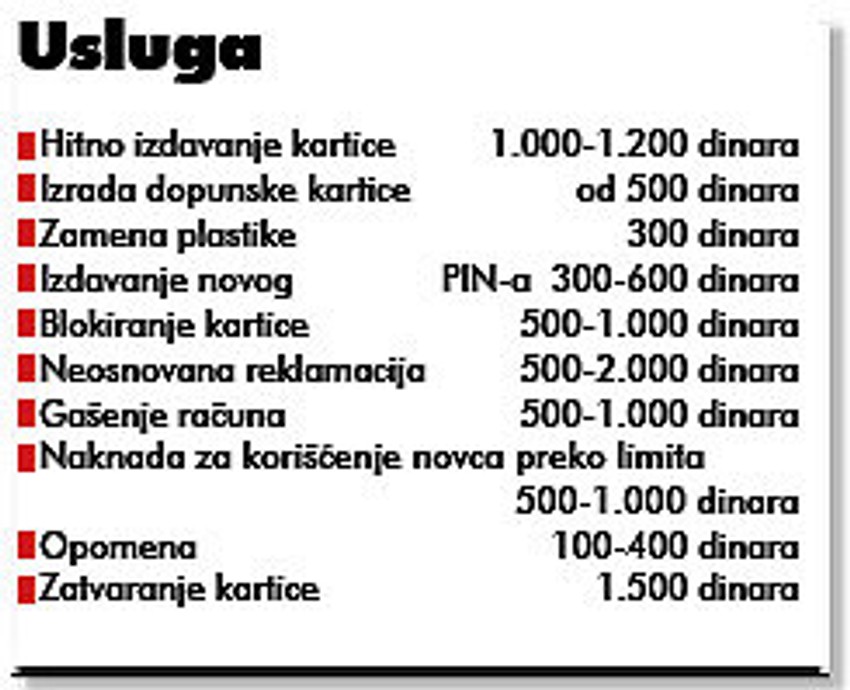 Usluga

Hitno izdavanje kartice 1.000-1.200 dinara
Izrada dopunske kartice od 500 dinara
Zamena plastike 300 dinara
Izdavanje novog PIN-a 300-600 dinara
Blokiranje kartice 500-1.000 dinara
Neosnovana reklamacija 500-2.000 dinara
Gašenje računa 500-1.000 dinara
Naknada za korišćenje novca preko limita 500-1.000 dinara
Opomena 100-400 dinara
Zatvaranje kartice 1.500 dinara